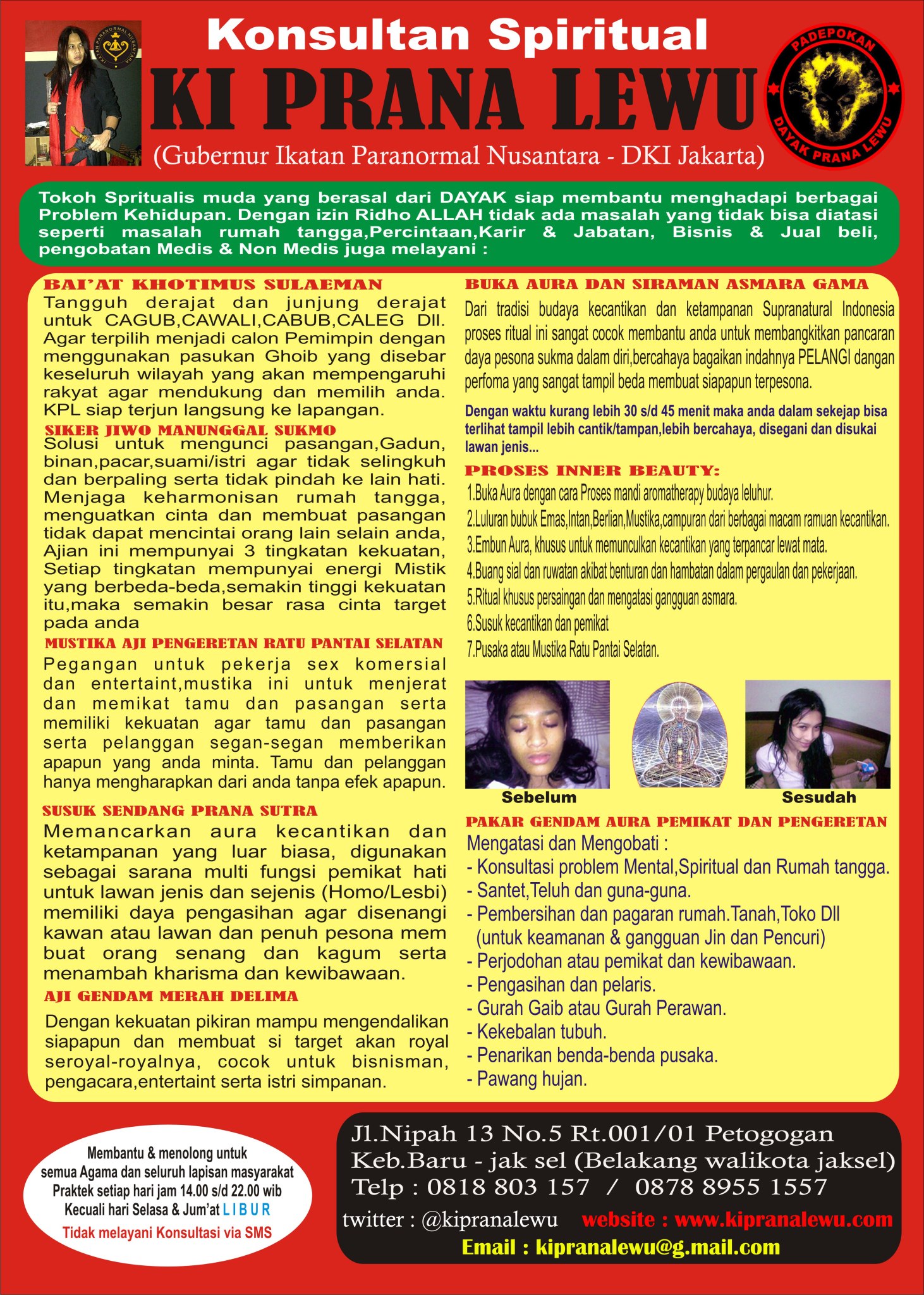 Konsultan Spiritual

KI PRANA LEWU

(Gubernur Ikatan Paranormal Nusantara - DKI Jakarta)

PADEPOKAN
DAYAK PRANA LEWU

Tokoh Spritualis muda yang berasal dari DAYAK siap membantu menghadapi berbagai Problem Kehidupan. Dengan izin Ridho ALLAH tidak ada masalah yang tidak bisa diatasi seperti masalah rumah tangga,Percintaan,Karir & Jabatan, Bisnis & Jual beli, pengobatan Medis & Non Medis juga melayani :

BAI'AT KHOTIMUS SULAEMAN
Tangguh derajat dan junjung derajat untuk CAGUB,CAWALI,CABUB,CALEG Dll. Agar terpilih menjadi calon Pemimpin dengan menggunakan pasukan Ghoib yang disebar keseluruh wilayah yang akan mempengaruhi rakyat agar mendukung dan memilih anda. KPL siap terjun langsung ke lapangan.

SIKER JIWO MANUNGGAL SUKMO
Solusi untuk mengunci pasangan,Gadun, binan,pacar,suami/istri agar tidak selingkuh dan berpaling serta tidak pindah ke lain hati. Menjaga keharmonisan rumah tangga, menguatkan cinta dan membuat pasangan tidak dapat mencintai orang lain selain anda, Ajian ini mempunyai 3 tingkatan kekuatan, Setiap tingkatan mempunyai energi Mistik yang berbeda-beda,semakin tinggi kekuatan itu,maka semakin besar rasa cinta target pada anda

MUSTIKA AJI PENGERETAN RATU PANTAI SELATAN
Pegangan untuk pekerja sex komersial dan entertaint,mustika ini untuk menjerat dan memikat tamu dan pasangan serta memiliki kekuatan agar tamu dan pasangan serta pelanggan segan-segan memberikan apapun yang anda minta. Tamu dan pelanggan hanya mengharapkan dari anda tanpa efek apapun.

SUSUK SENDANG PRANA SUTRA
Memancarkan aura kecantikan dan ketampanan yang luar biasa, digunakan sebagai sarana multi fungsi pemikat hati untuk lawan jenis dan sejenis (Homo/Lesbi) memiliki daya pengasihan agar disenangi kawan atau lawan dan penuh pesona mem buat orang senang dan kagum serta menambah kharisma dan kewibawaan.

AJI GENDAM MERAH DELIMA
Dengan kekuatan pikiran mampu mengendalikan siapapun dan membuat si target akan royal seroyal-royalnya, cocok untuk bisnisman, pengacara,entertaint serta istri simpanan.

BUKA AURA DAN SIRAMAN ASMARA GAMA
Dari tradisi budaya kecantikan dan ketampanan Supranatural Indonesia proses ritual ini sangat cocok membantu anda untuk membangkitkan pancaran daya pesona sukma dalam diri,bercahaya bagaikan indahnya PELANGI dangan perfoma yang sangat tampil beda membuat siapapun terpesona.

Dengan waktu kurang lebih 30 s/d 45 menit maka anda dalam sekejap bisa terlihat tampil lebih cantik/tampan,lebih bercahaya, disegani dan disukai lawan jenis...

PROSES INNER BEAUTY:
1.Buka Aura dengan cara Proses mandi aromatherapy budaya leluhur.
2.Luluran bubuk Emas,Intan,Berlian,Mustika,campuran dari berbagai macam ramuan kecantikan.
3.Embun Aura, khusus untuk memunculkan kecantikan yang terpancar lewat mata.
4.Buang sial dan ruwatan akibat benturan dan hambatan dalam pergaulan dan pekerjaan.
5.Ritual khusus persaingan dan mengatasi gangguan asmara.
6.Susuk kecantikan dan pemikat
7.Pusaka atau Mustika Ratu Pantai Selatan.

Sebelum
Sesudah

PAKAR GENDAM AURA PEMIKAT DAN PENGERETAN
Mengatasi dan Mengobati :
- Konsultasi problem Mental,Spiritual dan Rumah tangga.
- Santet,Teluh dan guna-guna.
- Pembersihan dan pagaran rumah.Tanah,Toko Dll (untuk keamanan & gangguan Jin dan Pencuri)
- Perjodohan atau pemikat dan kewibawaan.
- Pengasihan dan pelaris.
- Gurah Gaib atau Gurah Perawan.
- Kekebalan tubuh.
- Penarikan benda-benda pusaka.
- Pawang hujan.

Membantu & menolong untuk
semua Agama dan seluruh lapisan masyarakat
Praktek setiap hari jam 14.00 s/d 22.00 wib
Kecuali hari Selasa & Jum'at LIBUR
Tidak melayani Konsultasi via SMS

Jl.Nipah 13 No.5 Rt.001/01 Petogogan
Keb.Baru - jak sel (Belakang walikota jaksel)
Telp : 0818 803 157 / 0878 8955 1557
twitter : @kipranalewu website : www.kipranalewu.com
Email : kipranalewu@g.mail.com